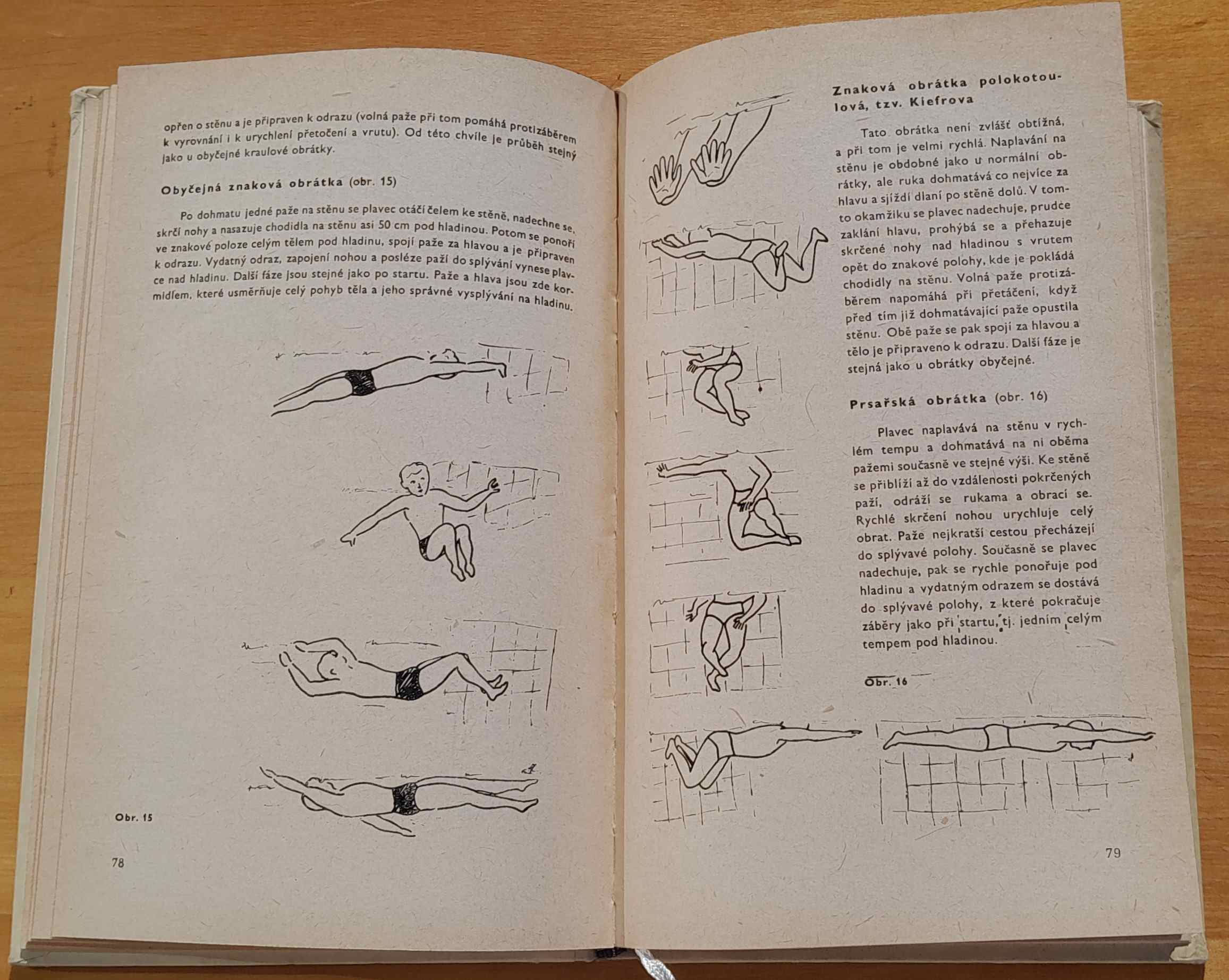 opřen o stěnu a je připraven k odrazu (volná paže při tom pomáhá protizáběrem k vyrovnání i k urychlení přetočení a vrutu). Od této chvíle je průběh stejný jako u obyčejné kraulové obrátky.

Obyčejná znaková obrátka (obr. 15)

Po dohmatu jedné paže na stěnu se plavec otáčí čelem ke stěně, nadechne se, skrčí nohy a nasazuje chodidla na stěnu asi 50 cm pod hladinou. Potom se ponoří ve znakové poloze celým tělem pod hladinu, spojí paže za hlavou a je připraven k odrazu. Vydatný odraz, zapojení nohou a posléze paží do splývání vynese plavce nad hladinu. Další fáze jsou stejné jako po startu. Paže a hlava jsou zde kormidlem, které usměrňuje celý pohyb těla a jeho správné vysplývání na hladinu.

Obr. 15

78

Znaková obrátka polokotoulová, tzv. Kiefrova

Tato obrátka není zvlášť obtížná, a při tom je velmi rychlá. Naplavání na stěnu je obdobné jako u normální obrátky, ale ruka dohmatává co nejvíce za hlavu a sjíždí dlaní po stěně dolů. V tomto okamžiku se plavec nadechuje, prudce zaklání hlavu, prohýbá se a přehazuje skrčené nohy nad hladinou s vrutem opět do znakové polohy, kde je pokládá chodidly na stěnu. Volná paže protizáběrem napomáhá při přetáčení, když před tím již dohmatávající paže opustila stěnu. Obě paže se pak spojí za hlavou a tělo je připraveno k odrazu. Další fáze je stejná jako u obrátky obyčejné.

Prsařská obrátka (obr. 16)

Plavec naplavává na stěnu v rychlém tempu a dohmatává na ni oběma pažemi současně ve stejné výši. Ke stěně se přiblíží až do vzdálenosti pokrčených paží, odráží se rukama a obrací se. Rychlé skrčení nohou urychluje celý obrat. Paže nejkratší cestou přecházejí do splývavé polohy. Současně se plavec nadechuje, pak se rychle ponořuje pod hladinu a vydatným odrazem se dostává do splývavé polohy, z které pokračuje záběry jako při startu, tj. jedním celým tempem pod hladinou.

Obr. 16

79